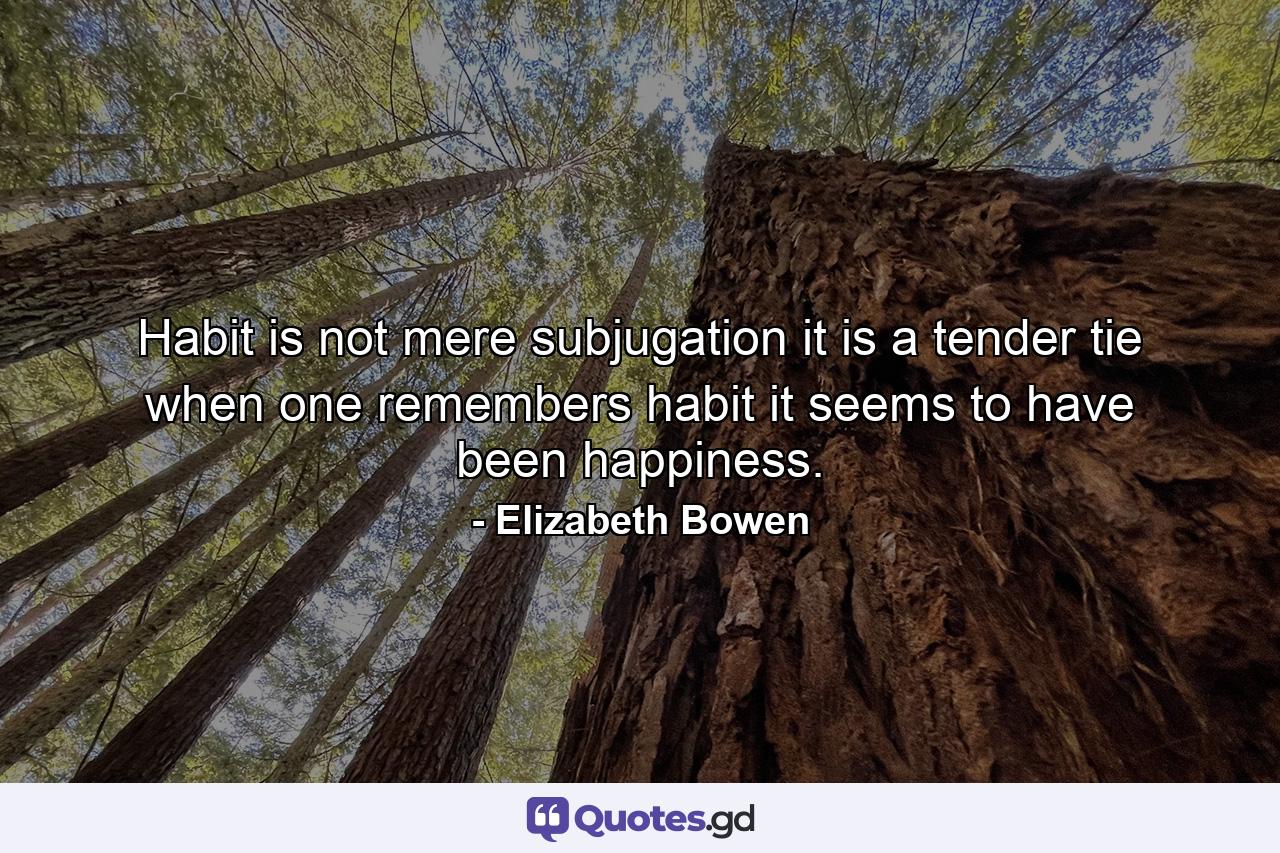 Habit is not mere subjugation it is a tender tie when one remembers habit it seems to have been happiness.
- Elizabeth Bowen

Quotes.gd